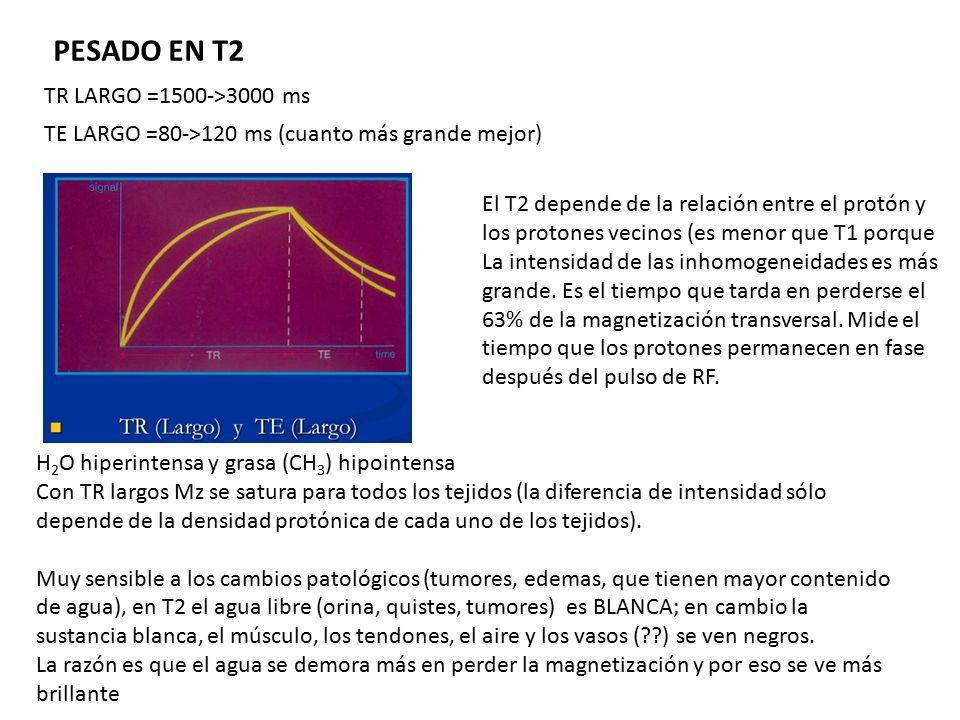 PESADO EN T2

TR LARGO =1500->3000 ms

TE LARGO =80->120 ms (cuanto más grande mejor)

signal

TR

TE

time

TR (Largo) y TE (Largo)

El T2 depende de la relación entre el protón y los protones vecinos (es menor que T1 porque La intensidad de las inhomogeneidades es más grande. Es el tiempo que tarda en perderse el 63% de la magnetización transversal. Mide el tiempo que los protones permanecen en fase después del pulso de RF.

$H_2O$ hiperintensa y grasa ($CH_3$) hipointensa
Con TR largos Mz se satura para todos los tejidos (la diferencia de intensidad sólo depende de la densidad protónica de cada uno de los tejidos).

Muy sensible a los cambios patológicos (tumores, edemas, que tienen mayor contenido de agua), en T2 el agua libre (orina, quistes, tumores) es BLANCA; en cambio la sustancia blanca, el músculo, los tendones, el aire y los vasos (??) se ven negros.
La razón es que el agua se demora más en perder la magnetización y por eso se ve más brillante